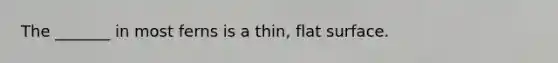 The _______ in most ferns is a thin, flat surface.